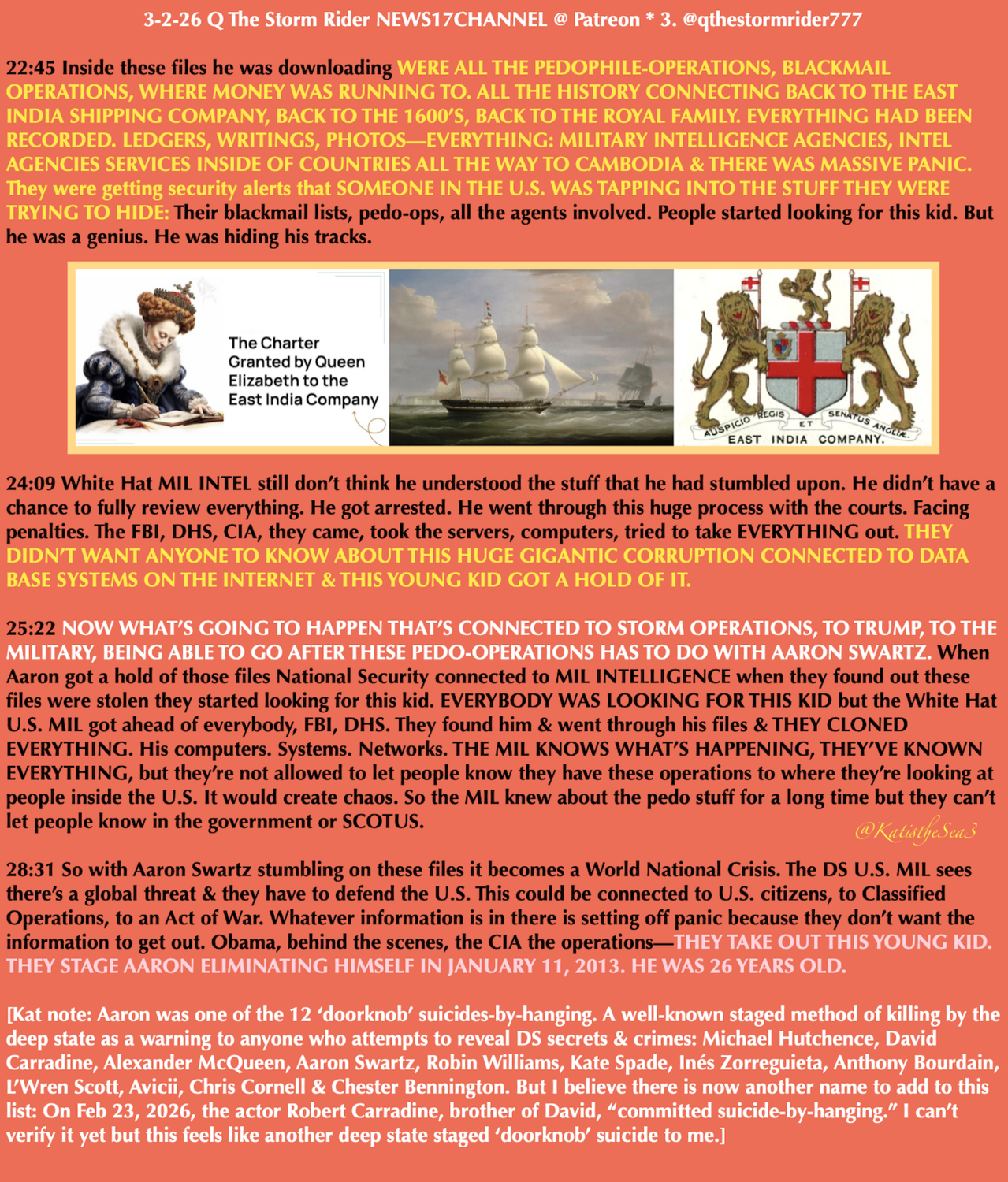 3-2-26 Q The Storm Rider NEWS17CHANNEL @ Patreon * 3. @qthestormrider777

22:45 Inside these files he was downloading WERE ALL THE PEDOPHILE-OPERATIONS, BLACKMAIL OPERATIONS, WHERE MONEY WAS RUNNING TO. ALL THE HISTORY CONNECTING BACK TO THE EAST INDIA SHIPPING COMPANY, BACK TO THE 1600'S, BACK TO THE ROYAL FAMILY. EVERYTHING HAD BEEN RECORDED. LEDGERS, WRITINGS, PHOTOS—EVERYTHING: MILITARY INTELLIGENCE AGENCIES, INTEL AGENCIES SERVICES INSIDE OF COUNTRIES ALL THE WAY TO CAMBODIA & THERE WAS MASSIVE PANIC. They were getting security alerts that SOMEONE IN THE U.S. WAS TAPPING INTO THE STUFF THEY WERE TRYING TO HIDE: Their blackmail lists, pedo-ops, all the agents involved. People started looking for this kid. But he was a genius. He was hiding his tracks.

The Charter Granted by Queen Elizabeth to the East India Company

AUSPICIO REGIS ET SENATUS ANGLIÆ. EAST INDIA COMPANY.

24:09 White Hat MIL INTEL still don't think he understood the stuff that he had stumbled upon. He didn't have a chance to fully review everything. He got arrested. He went through this huge process with the courts. Facing penalties. The FBI, DHS, CIA, they came, took the servers, computers, tried to take EVERYTHING out. THEY DIDN'T WANT ANYONE TO KNOW ABOUT THIS HUGE GIGANTIC CORRUPTION CONNECTED TO DATA BASE SYSTEMS ON THE INTERNET & THIS YOUNG KID GOT A HOLD OF IT.

25:22 NOW WHAT'S GOING TO HAPPEN THAT'S CONNECTED TO STORM OPERATIONS, TO TRUMP, TO THE MILITARY, BEING ABLE TO GO AFTER THESE PEDO-OPERATIONS HAS TO DO WITH AARON SWARTZ. When Aaron got a hold of those files National Security connected to MIL INTELLIGENCE when they found out these files were stolen they started looking for this kid. EVERYBODY WAS LOOKING FOR THIS KID but the White Hat U.S. MIL got ahead of everybody, FBI, DHS. They found him & went through his files & THEY CLONED EVERYTHING. His computers. Systems. Networks. THE MIL KNOWS WHAT'S HAPPENING, THEY'VE KNOWN EVERYTHING, but they're not allowed to let people know they have these operations to where they're looking at people inside the U.S. It would create chaos. So the MIL knew about the pedo stuff for a long time but they can't let people know in the government or SCOTUS.

@KatistheSea3

28:31 So with Aaron Swartz stumbling on these files it becomes a World National Crisis. The DS U.S. MIL sees there's a global threat & they have to defend the U.S. This could be connected to U.S. citizens, to Classified Operations, to an Act of War. Whatever information is in there is setting off panic because they don't want the information to get out. Obama, behind the scenes, the CIA the operations—THEY TAKE OUT THIS YOUNG KID. THEY STAGE AARON ELIMINATING HIMSELF IN JANUARY 11, 2013. HE WAS 26 YEARS OLD.

[Kat note: Aaron was one of the 12 'doorknob' suicides-by-hanging. A well-known staged method of killing by the deep state as a warning to anyone who attempts to reveal DS secrets & crimes: Michael Hutchence, David Carradine, Alexander McQueen, Aaron Swartz, Robin Williams, Kate Spade, Inés Zorreguieta, Anthony Bourdain, L'Wren Scott, Avicii, Chris Cornell & Chester Bennington. But I believe there is now another name to add to this list: On Feb 23, 2026, the actor Robert Carradine, brother of David, "committed suicide-by-hanging." I can't verify it yet but this feels like another deep state staged 'doorknob' suicide to me.]